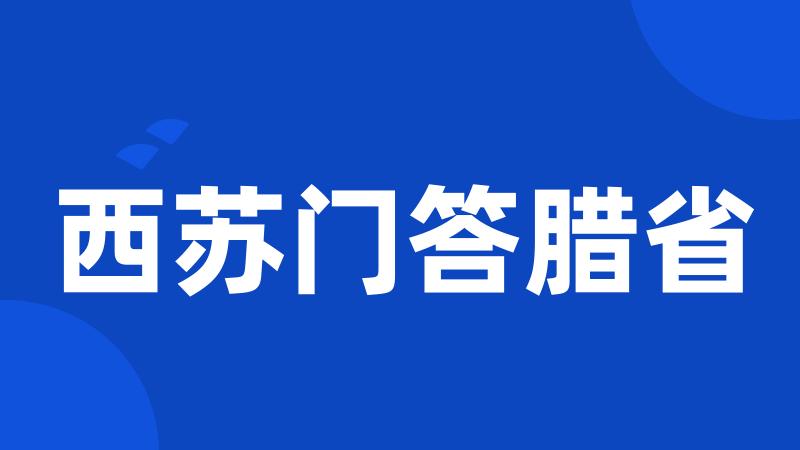 西苏门答腊省